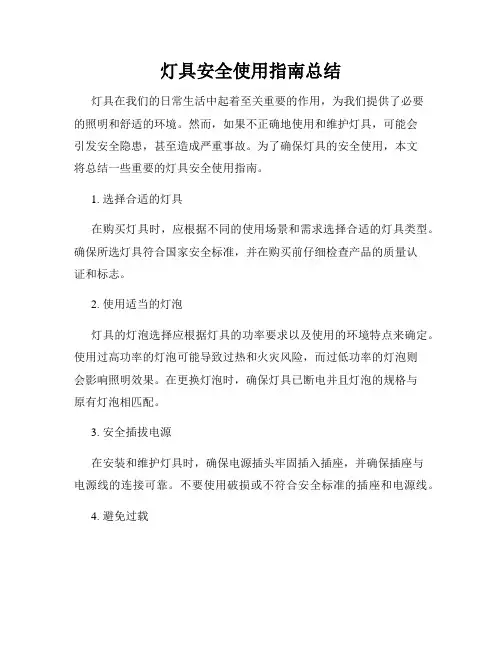 灯具安全使用指南总结

灯具在我们的日常生活中起着至关重要的作用，为我们提供了必要的照明和舒适的环境。然而，如果不正确地使用和维护灯具，可能会引发安全隐患，甚至造成严重事故。为了确保灯具的安全使用，本文将总结一些重要的灯具安全使用指南。

1. 选择合适的灯具

在购买灯具时，应根据不同的使用场景和需求选择合适的灯具类型。确保所选灯具符合国家安全标准，并在购买前仔细检查产品的质量认证和标志。

2. 使用适当的灯泡

灯具的灯泡选择应根据灯具的功率要求以及使用的环境特点来确定。使用过高功率的灯泡可能导致过热和火灾风险，而过低功率的灯泡则会影响照明效果。在更换灯泡时，确保灯具已断电并且灯泡的规格与原有灯泡相匹配。

3. 安全插拔电源

在安装和维护灯具时，确保电源插头牢固插入插座，并确保插座与电源线的连接可靠。不要使用破损或不符合安全标准的插座和电源线。

4. 避免过载